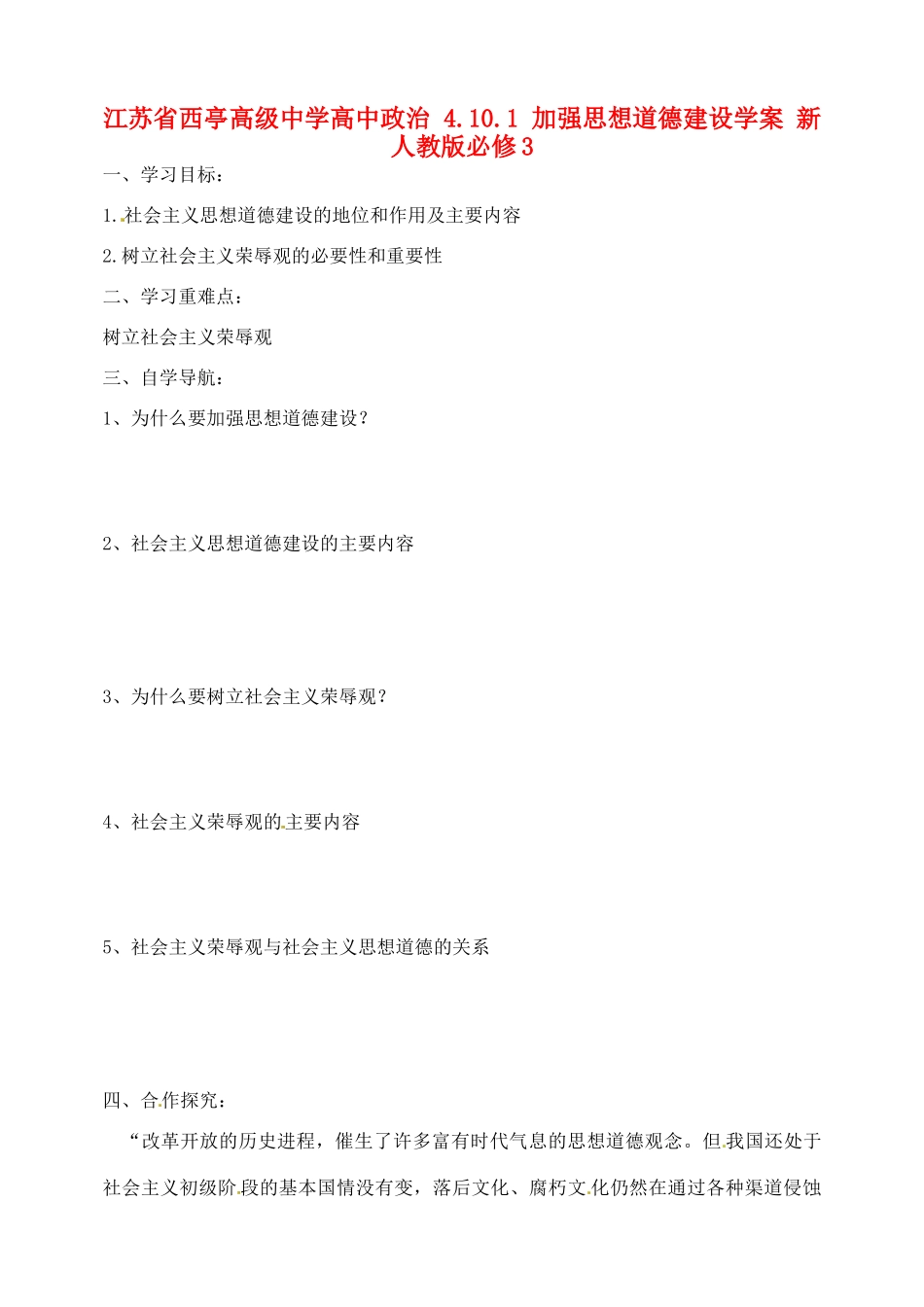 江苏省西亭高级中学高中政治 4.10.1 加强思想道德建设学案 新人教版必修3

一、学习目标：

1.社会主义思想道德建设的地位和作用及主要内容

2.树立社会主义荣辱观的必要性和重要性

二、学习重难点：

树立社会主义荣辱观

三、自学导航：

1、为什么要加强思想道德建设？

2、社会主义思想道德建设的主要内容

3、为什么要树立社会主义荣辱观？

4、社会主义荣辱观的主要内容

5、社会主义荣辱观与社会主义思想道德的关系

四、合作探究：

“改革开放的历史进程，催生了许多富有时代气息的思想道德观念。但我国还处于社会主义初级阶段的基本国情没有变，落后文化、腐朽文化仍然在通过各种渠道侵蚀